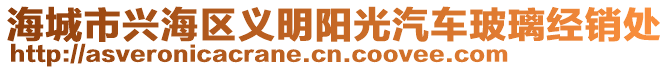 海城市兴海区义明阳光汽车玻璃经销处
http://asveronicacrane.cn.coovee.com